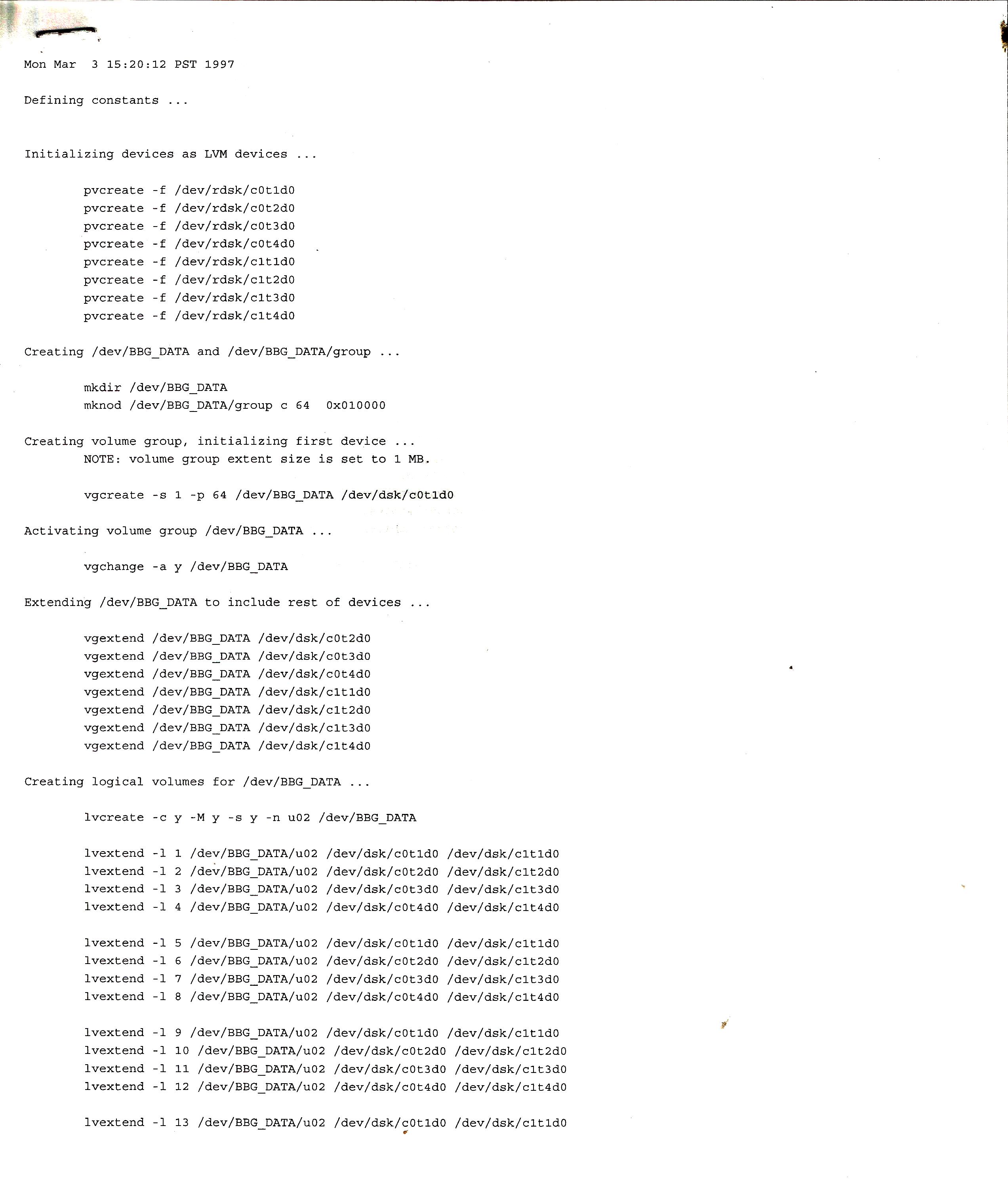 Mon Mar  3 15:20:12 PST 1997

Defining constants ...

Initializing devices as LVM devices ...

pvcreate -f /dev/rdsk/c0t1d0
pvcreate -f /dev/rdsk/c0t2d0
pvcreate -f /dev/rdsk/c0t3d0
pvcreate -f /dev/rdsk/c0t4d0
pvcreate -f /dev/rdsk/c1t1d0
pvcreate -f /dev/rdsk/c1t2d0
pvcreate -f /dev/rdsk/c1t3d0
pvcreate -f /dev/rdsk/c1t4d0

Creating /dev/BBG_DATA and /dev/BBG_DATA/group ...

mkdir /dev/BBG_DATA
mknod /dev/BBG_DATA/group c 64  0x010000

Creating volume group, initializing first device ...
NOTE: volume group extent size is set to 1 MB.

vgcreate -s 1 -p 64 /dev/BBG_DATA /dev/dsk/c0t1d0

Activating volume group /dev/BBG_DATA ...

vgchange -a y /dev/BBG_DATA

Extending /dev/BBG_DATA to include rest of devices ...

vgextend /dev/BBG_DATA /dev/dsk/c0t2d0
vgextend /dev/BBG_DATA /dev/dsk/c0t3d0
vgextend /dev/BBG_DATA /dev/dsk/c0t4d0
vgextend /dev/BBG_DATA /dev/dsk/c1t1d0
vgextend /dev/BBG_DATA /dev/dsk/c1t2d0
vgextend /dev/BBG_DATA /dev/dsk/c1t3d0
vgextend /dev/BBG_DATA /dev/dsk/c1t4d0

Creating logical volumes for /dev/BBG_DATA ...

lvcreate -c y -M y -s y -n u02 /dev/BBG_DATA

lvextend -l 1 /dev/BBG_DATA/u02 /dev/dsk/c0t1d0 /dev/dsk/c1t1d0
lvextend -l 2 /dev/BBG_DATA/u02 /dev/dsk/c0t2d0 /dev/dsk/c1t2d0
lvextend -l 3 /dev/BBG_DATA/u02 /dev/dsk/c0t3d0 /dev/dsk/c1t3d0
lvextend -l 4 /dev/BBG_DATA/u02 /dev/dsk/c0t4d0 /dev/dsk/c1t4d0

lvextend -l 5 /dev/BBG_DATA/u02 /dev/dsk/c0t1d0 /dev/dsk/c1t1d0
lvextend -l 6 /dev/BBG_DATA/u02 /dev/dsk/c0t2d0 /dev/dsk/c1t2d0
lvextend -l 7 /dev/BBG_DATA/u02 /dev/dsk/c0t3d0 /dev/dsk/c1t3d0
lvextend -l 8 /dev/BBG_DATA/u02 /dev/dsk/c0t4d0 /dev/dsk/c1t4d0

lvextend -l 9 /dev/BBG_DATA/u02 /dev/dsk/c0t1d0 /dev/dsk/c1t1d0
lvextend -l 10 /dev/BBG_DATA/u02 /dev/dsk/c0t2d0 /dev/dsk/c1t2d0
lvextend -l 11 /dev/BBG_DATA/u02 /dev/dsk/c0t3d0 /dev/dsk/c1t3d0
lvextend -l 12 /dev/BBG_DATA/u02 /dev/dsk/c0t4d0 /dev/dsk/c1t4d0

lvextend -l 13 /dev/BBG_DATA/u02 /dev/dsk/c0t1d0 /dev/dsk/c1t1d0